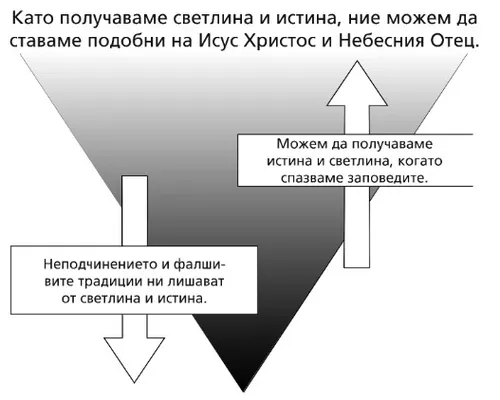 Като получаваме светлина и истина, ние можем да ставаме подобни на Исус Христос и Небесния Отец.

Можем да получаваме истина и светлина, когато спазваме заповедите.

Неподчинението и фалшивите традиции ни лишават от светлина и истина.